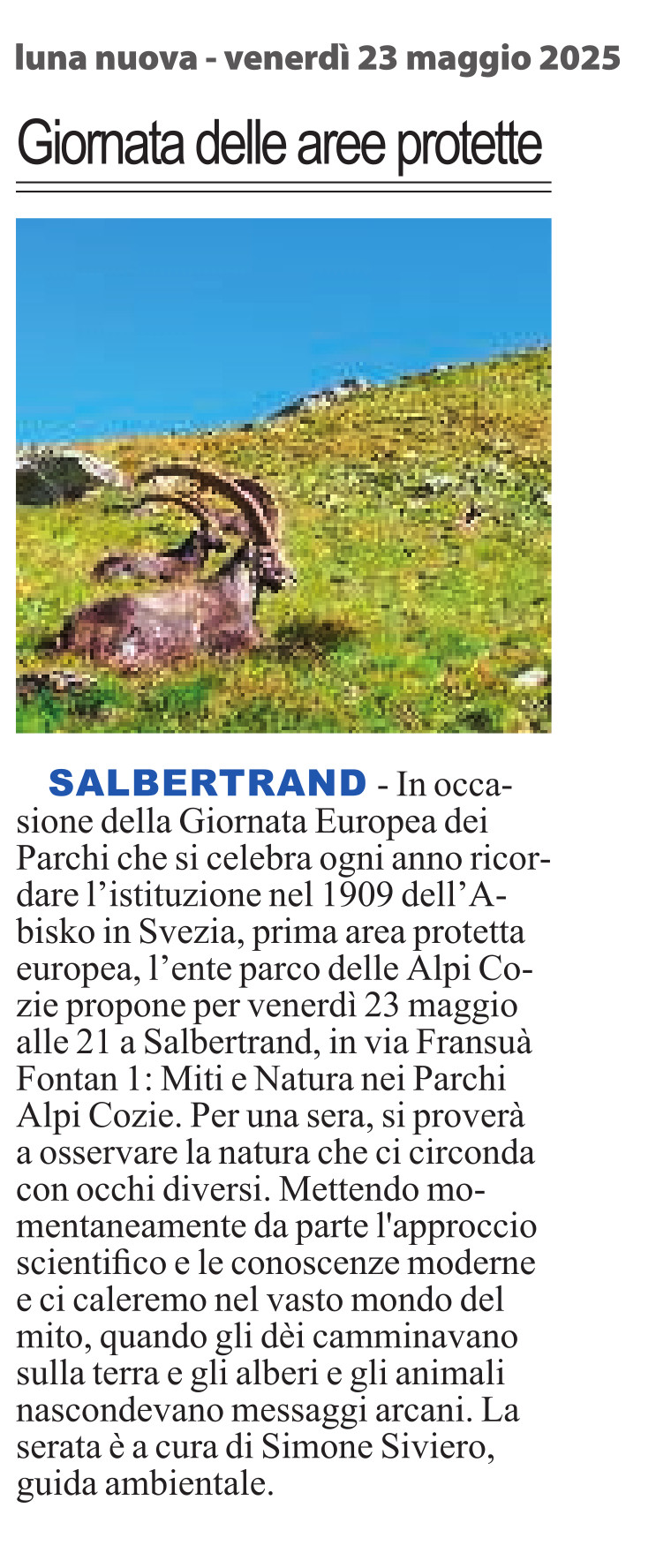 luna nuova - venerdì 23 maggio 2025

Giornata delle aree protette

SALBERTRAND - In occasione della Giornata Europea dei Parchi che si celebra ogni anno ricordare l'istituzione nel 1909 dell'Abisko in Svezia, prima area protetta europea, l'ente parco delle Alpi Cozie propone per venerdì 23 maggio alle 21 a Salbertrand, in via Fransuà Fontan 1: Miti e Natura nei Parchi Alpi Cozie. Per una sera, si proverà a osservare la natura che ci circonda con occhi diversi. Mettendo momentaneamente da parte l'approccio scientifico e le conoscenze moderne e ci caleremo nel vasto mondo del mito, quando gli dèi camminavano sulla terra e gli alberi e gli animali nascondevano messaggi arcani. La serata è a cura di Simone Siviero, guida ambientale.